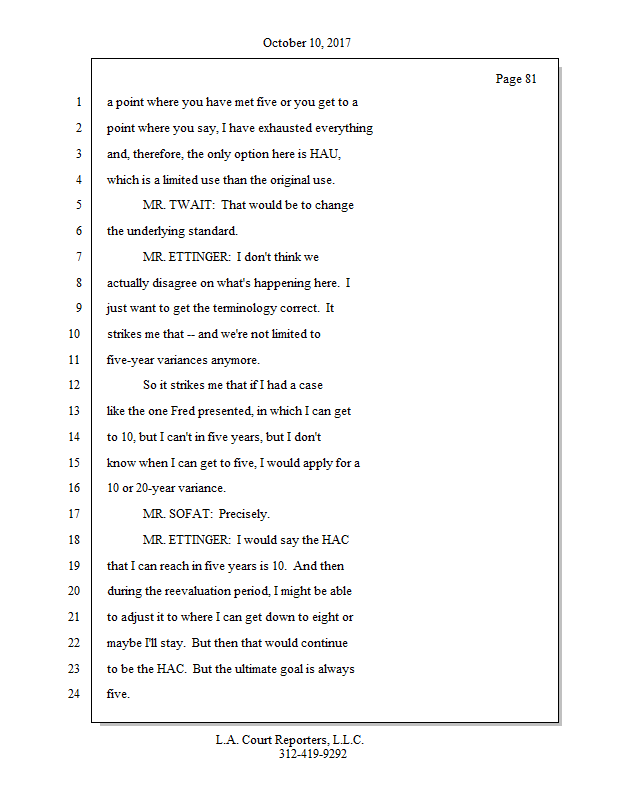 October 10, 2017

Page 81

1 a point where you have met five or you get to a
2 point where you say, I have exhausted everything
3 and, therefore, the only option here is HAU,
4 which is a limited use than the original use.
5 MR. TWAIT: That would be to change
6 the underlying standard.
7 MR. ETTINGER: I don't think we
8 actually disagree on what's happening here. I
9 just want to get the terminology correct. It
10 strikes me that -- and we're not limited to
11 five-year variances anymore.
12 So it strikes me that if I had a case
13 like the one Fred presented, in which I can get
14 to 10, but I can't in five years, but I don't
15 know when I can get to five, I would apply for a
16 10 or 20-year variance.
17 MR. SOFAT: Precisely.
18 MR. ETTINGER: I would say the HAC
19 that I can reach in five years is 10. And then
20 during the reevaluation period, I might be able
21 to adjust it to where I can get down to eight or
22 maybe I'll stay. But then that would continue
23 to be the HAC. But the ultimate goal is always
24 five.

L.A. Court Reporters, L.L.C.
312-419-9292